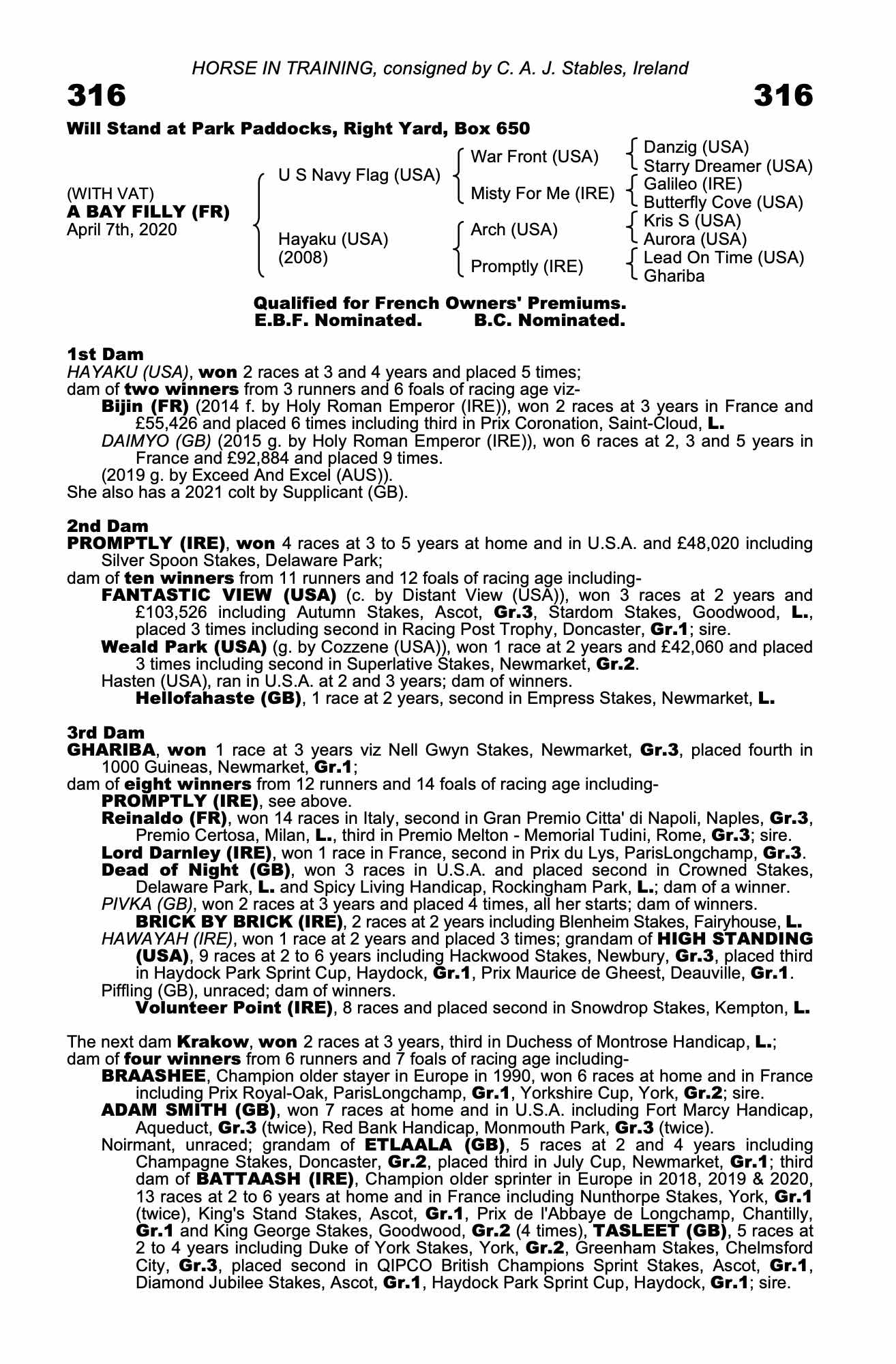 HORSE IN TRAINING, consigned by C. A. J. Stables, Ireland

316

316

Will Stand at Park Paddocks, Right Yard, Box 650

(WITH VAT)
A BAY FILLY (FR)
April 7th, 2020

U S Navy Flag (USA)

Hayaku (USA)
(2008)

War Front (USA)

Misty For Me (IRE)

Arch (USA)

Promptly (IRE)

Danzig (USA)
Starry Dreamer (USA)

Galileo (IRE)
Butterfly Cove (USA)

Kris S (USA)
Aurora (USA)

Lead On Time (USA)
Ghariba

Qualified for French Owners' Premiums.
E.B.F. Nominated. B.C. Nominated.

1st Dam
HAYAKU (USA), won 2 races at 3 and 4 years and placed 5 times;
dam of two winners from 3 runners and 6 foals of racing age viz-
Bijin (FR) (2014 f. by Holy Roman Emperor (IRE)), won 2 races at 3 years in France and £55,426 and placed 6 times including third in Prix Coronation, Saint-Cloud, L.
DAIMYO (GB) (2015 g. by Holy Roman Emperor (IRE)), won 6 races at 2, 3 and 5 years in France and £92,884 and placed 9 times.
(2019 g. by Exceed And Excel (AUS)).
She also has a 2021 colt by Supplicant (GB).

2nd Dam
PROMPTLY (IRE), won 4 races at 3 to 5 years at home and in U.S.A. and £48,020 including Silver Spoon Stakes, Delaware Park;
dam of ten winners from 11 runners and 12 foals of racing age including-
FANTASTIC VIEW (USA) (c. by Distant View (USA)), won 3 races at 2 years and £103,526 including Autumn Stakes, Ascot, Gr.3, Stardom Stakes, Goodwood, L., placed 3 times including second in Racing Post Trophy, Doncaster, Gr.1; sire.
Weald Park (USA) (g. by Cozzene (USA)), won 1 race at 2 years and £42,060 and placed 3 times including second in Superlative Stakes, Newmarket, Gr.2.
Hasten (USA), ran in U.S.A. at 2 and 3 years; dam of winners.
Hellofahaste (GB), 1 race at 2 years, second in Empress Stakes, Newmarket, L.

3rd Dam
GHARIBA, won 1 race at 3 years viz Nell Gwyn Stakes, Newmarket, Gr.3, placed fourth in 1000 Guineas, Newmarket, Gr.1;
dam of eight winners from 12 runners and 14 foals of racing age including-
PROMPTLY (IRE), see above.
Reinaldo (FR), won 14 races in Italy, second in Gran Premio Citta' di Napoli, Naples, Gr.3, Premio Certosa, Milan, L., third in Premio Melton - Memorial Tudini, Rome, Gr.3; sire.
Lord Darnley (IRE), won 1 race in France, second in Prix du Lys, ParisLongchamp, Gr.3.
Dead of Night (GB), won 3 races in U.S.A. and placed second in Crowned Stakes, Delaware Park, L. and Spicy Living Handicap, Rockingham Park, L.; dam of a winner.
PIVKA (GB), won 2 races at 3 years and placed 4 times, all her starts; dam of winners.
BRICK BY BRICK (IRE), 2 races at 2 years including Blenheim Stakes, Fairyhouse, L.
HAWAYAH (IRE), won 1 race at 2 years and placed 3 times; grandam of HIGH STANDING (USA), 9 races at 2 to 6 years including Hackwood Stakes, Newbury, Gr.3, placed third in Haydock Park Sprint Cup, Haydock, Gr.1, Prix Maurice de Gheest, Deauville, Gr.1.
Piffling (GB), unraced; dam of winners.
Volunteer Point (IRE), 8 races and placed second in Snowdrop Stakes, Kempton, L.

The next dam Krakow, won 2 races at 3 years, third in Duchess of Montrose Handicap, L.;
dam of four winners from 6 runners and 7 foals of racing age including-
BRAASHEE, Champion older stayer in Europe in 1990, won 6 races at home and in France including Prix Royal-Oak, ParisLongchamp, Gr.1, Yorkshire Cup, York, Gr.2; sire.
ADAM SMITH (GB), won 7 races at home and in U.S.A. including Fort Marcy Handicap, Aqueduct, Gr.3 (twice), Red Bank Handicap, Monmouth Park, Gr.3 (twice).
Noirmant, unraced; grandam of ETLAALA (GB), 5 races at 2 and 4 years including Champagne Stakes, Doncaster, Gr.2, placed third in July Cup, Newmarket, Gr.1; third dam of BATTAASH (IRE), Champion older sprinter in Europe in 2018, 2019 & 2020, 13 races at 2 to 6 years at home and in France including Nunthorpe Stakes, York, Gr.1 (twice), King's Stand Stakes, Ascot, Gr.1, Prix de l'Abbaye de Longchamp, Chantilly, Gr.1 and King George Stakes, Goodwood, Gr.2 (4 times), TASLEET (GB), 5 races at 2 to 4 years including Duke of York Stakes, York, Gr.2, Greenham Stakes, Chelmsford City, Gr.3, placed second in QIPCO British Champions Sprint Stakes, Ascot, Gr.1, Diamond Jubilee Stakes, Ascot, Gr.1, Haydock Park Sprint Cup, Haydock, Gr.1; sire.